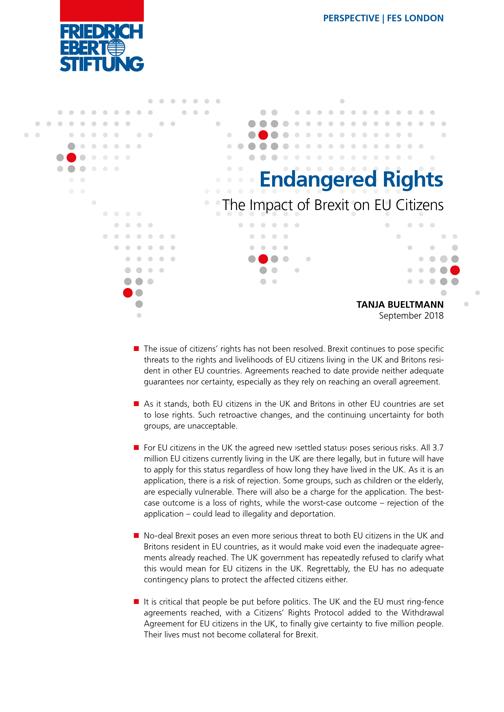 FRIEDRICH EBERT STIFTUNG

PERSPECTIVE | FES LONDON

Endangered Rights

The Impact of Brexit on EU Citizens

TANJA BUELTMANN
September 2018

■ The issue of citizens' rights has not been resolved. Brexit continues to pose specific threats to the rights and livelihoods of EU citizens living in the UK and Britons resident in other EU countries. Agreements reached to date provide neither adequate guarantees nor certainty, especially as they rely on reaching an overall agreement.

■ As it stands, both EU citizens in the UK and Britons in other EU countries are set to lose rights. Such retroactive changes, and the continuing uncertainty for both groups, are unacceptable.

■ For EU citizens in the UK the agreed new ›settled status‹ poses serious risks. All 3.7 million EU citizens currently living in the UK are there legally, but in future will have to apply for this status regardless of how long they have lived in the UK. As it is an application, there is a risk of rejection. Some groups, such as children or the elderly, are especially vulnerable. There will also be a charge for the application. The best-case outcome is a loss of rights, while the worst-case outcome – rejection of the application – could lead to illegality and deportation.

■ No-deal Brexit poses an even more serious threat to both EU citizens in the UK and Britons resident in EU countries, as it would make void even the inadequate agreements already reached. The UK government has repeatedly refused to clarify what this would mean for EU citizens in the UK. Regrettably, the EU has no adequate contingency plans to protect the affected citizens either.

■ It is critical that people be put before politics. The UK and the EU must ring-fence agreements reached, with a Citizens' Rights Protocol added to the Withdrawal Agreement for EU citizens in the UK, to finally give certainty to five million people. Their lives must not become collateral for Brexit.